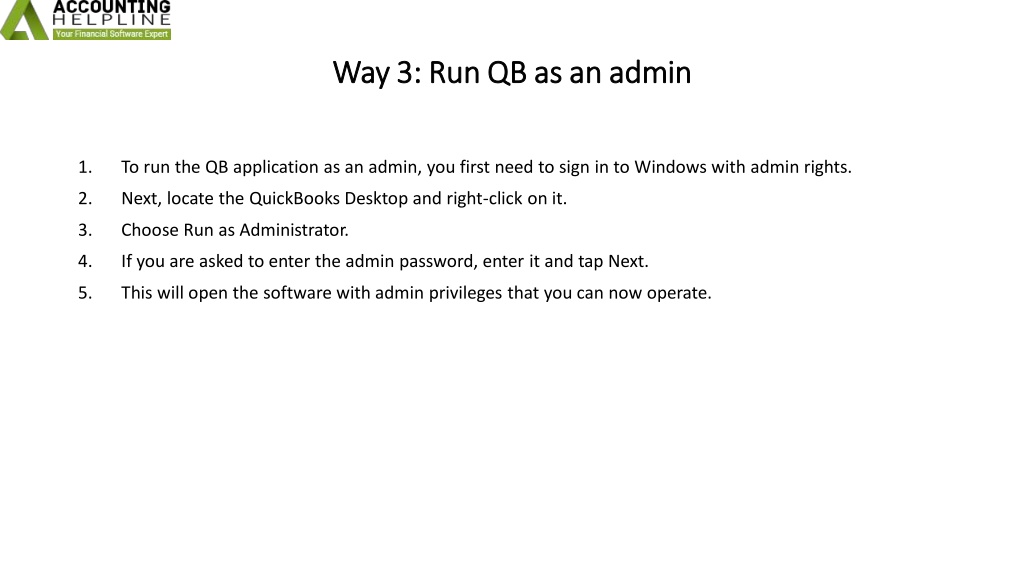 ACCOUNTING HELPLINE
Your Financial Software Expert

Way 3: Run QB as an admin

1. To run the QB application as an admin, you first need to sign in to Windows with admin rights.
2. Next, locate the QuickBooks Desktop and right-click on it.
3. Choose Run as Administrator.
4. If you are asked to enter the admin password, enter it and tap Next.
5. This will open the software with admin privileges that you can now operate.